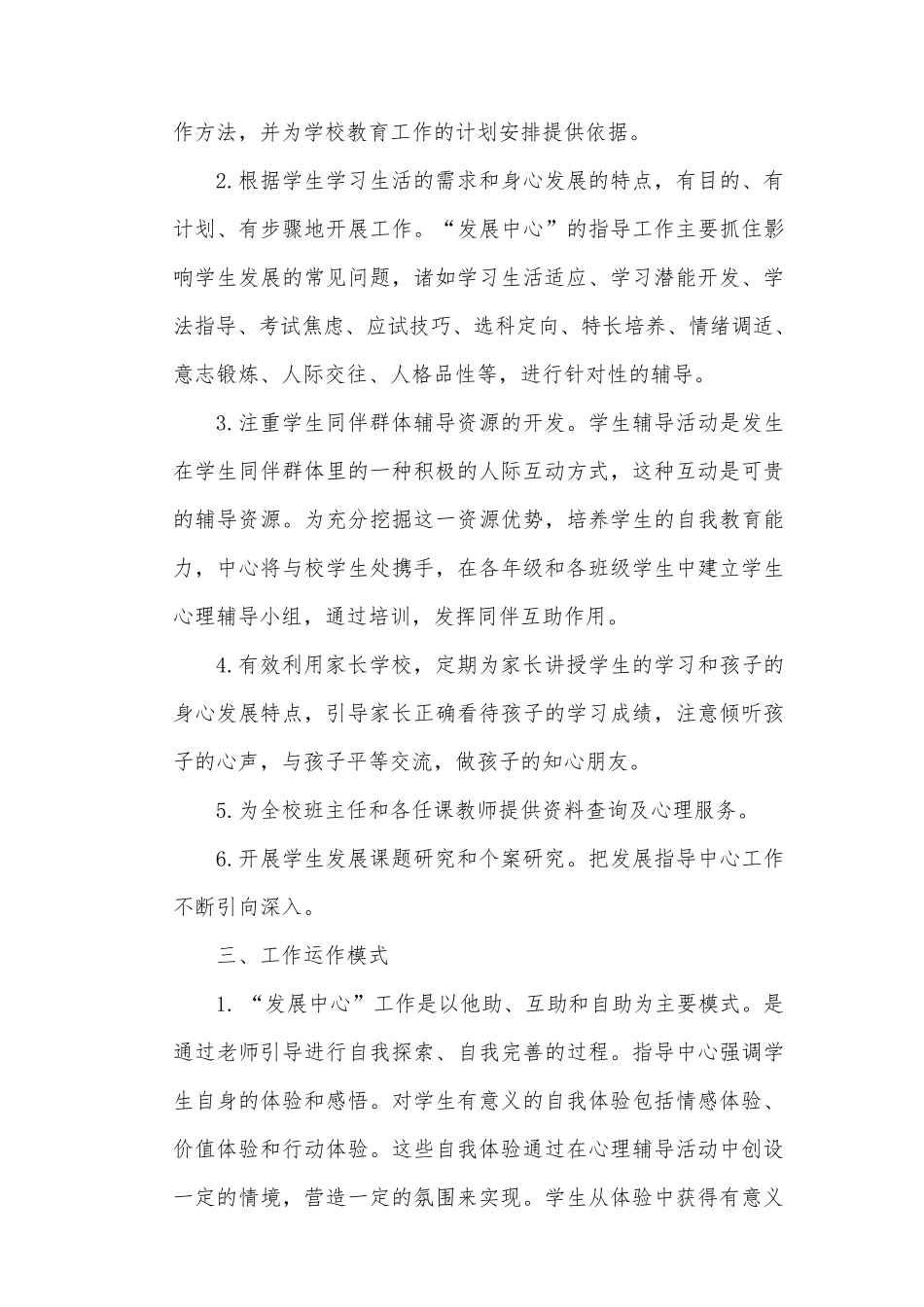 作方法，并为学校教育工作的计划安排提供依据。

2.根据学生学习生活的需求和身心发展的特点，有目的、有计划、有步骤地开展工作。“发展中心”的指导工作主要抓住影响学生发展的常见问题，诸如学习生活适应、学习潜能开发、学法指导、考试焦虑、应试技巧、选科定向、特长培养、情绪调适、意志锻炼、人际交往、人格品性等，进行针对性的辅导。

3.注重学生同伴群体辅导资源的开发。学生辅导活动是发生在学生同伴群体里的一种积极的人际互动方式，这种互动是可贵的辅导资源。为充分挖掘这一资源优势，培养学生的自我教育能力，中心将与校学生处携手，在各年级和各班级学生中建立学生心理辅导小组，通过培训，发挥同伴互助作用。

4.有效利用家长学校，定期为家长讲授学生的学习和孩子的身心发展特点，引导家长正确看待孩子的学习成绩，注意倾听孩子的心声，与孩子平等交流，做孩子的知心朋友。

5.为全校班主任和各任课教师提供资料查询及心理服务。

6.开展学生发展课题研究和个案研究。把发展指导中心工作不断引向深入。

三、工作运作模式

1.“发展中心”工作是以他助、互助和自助为主要模式。是通过老师引导进行自我探索、自我完善的过程。指导中心强调学生自身的体验和感悟。对学生有意义的自我体验包括情感体验、价值体验和行动体验。这些自我体验通过在心理辅导活动中创设一定的情境，营造一定的氛围来实现。学生从体验中获得有意义